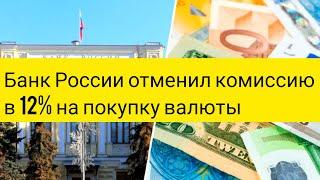 Банк России отменил комиссию в 12% на покупку валюты